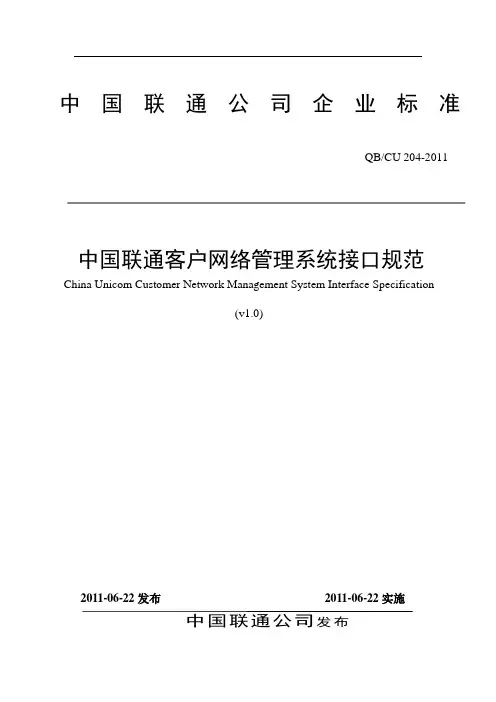 中国联通公司企业标准

QB/CU 204-2011

中国联通客户网络管理系统接口规范

China Unicom Customer Network Management System Interface Specification

(v1.0)

2011-06-22 发布

2011-06-22 实施

中国联通公司发布